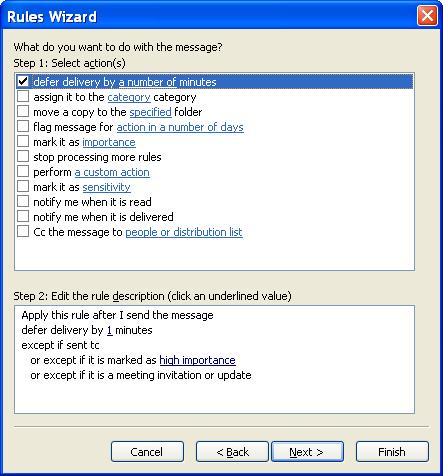 Rules Wizard

What do you want to do with the message?
Step 1: Select action(s)

defer delivery by a number of minutes
assign it to the category category
move a copy to the specified folder
flag message for action in a number of days
mark it as importance
stop processing more rules
perform a custom action
mark it as sensitivity
notify me when it is read
notify me when it is delivered
Cc the message to people or distribution list

Step 2: Edit the rule description (click an underlined value)

Apply this rule after I send the message
defer delivery by 1 minutes
except if sent tc
or except if it is marked as high importance
or except if it is a meeting invitation or update

Cancel
< Back
Next >
Finish